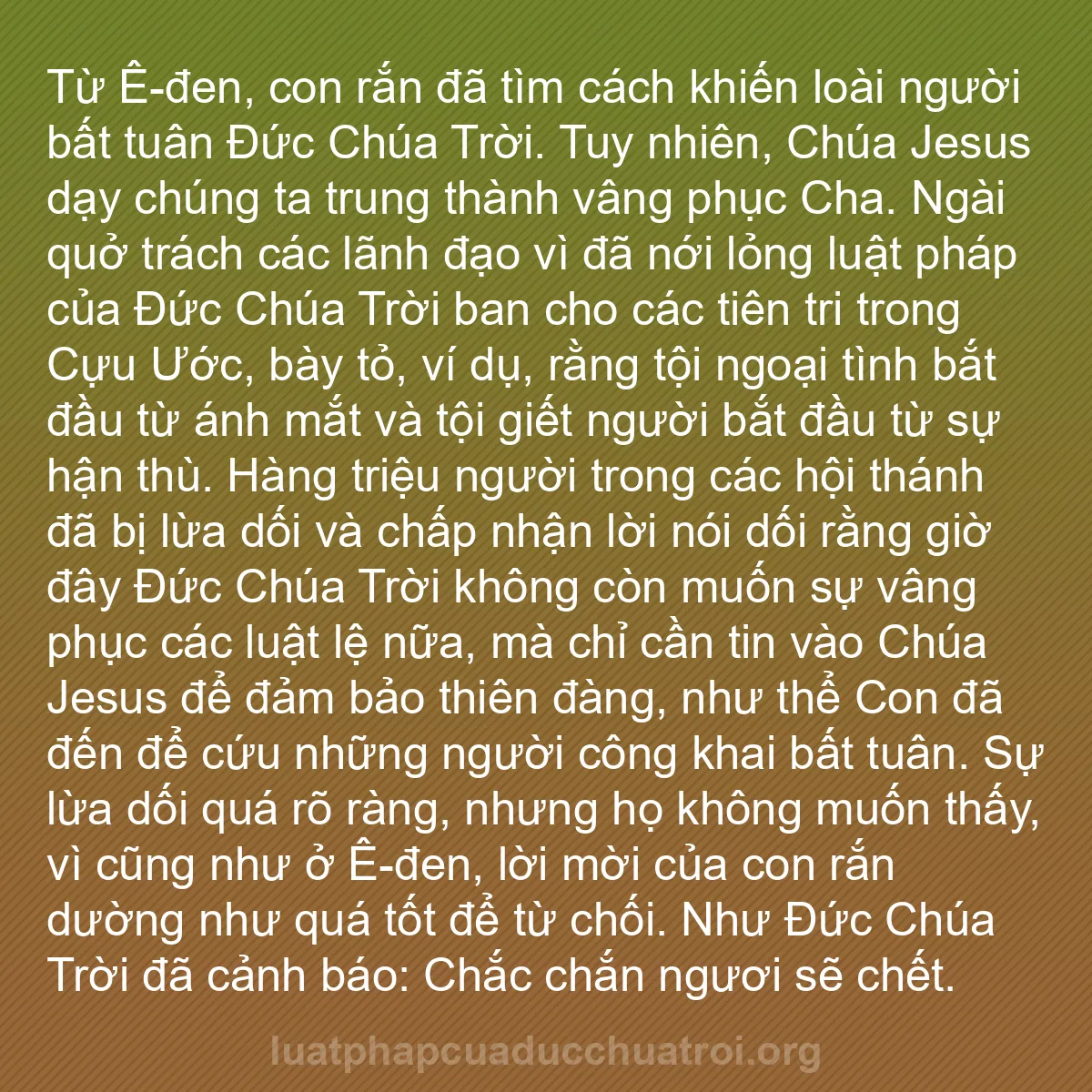 Từ Ê-đen, con rắn đã tìm cách khiến loài người bất tuân Đức Chúa Trời. Tuy nhiên, Chúa Jesus dạy chúng ta trung thành vâng phục Cha. Ngài quở trách các lãnh đạo vì đã nới lỏng luật pháp của Đức Chúa Trời ban cho các tiên tri trong Cựu Ước, bày tỏ, ví dụ, rằng tội ngoại tình bắt đầu từ ánh mắt và tội giết người bắt đầu từ sự hận thù. Hàng triệu người trong các hội thánh đã bị lừa dối và chấp nhận lời nói dối rằng giờ đây Đức Chúa Trời không còn muốn sự vâng phục các luật lệ nữa, mà chỉ cần tin vào Chúa Jesus để đảm bảo thiên đàng, như thể Con đã đến để cứu những người công khai bất tuân. Sự lừa dối quá rõ ràng, nhưng họ không muốn thấy, vì cũng như ở Ê-đen, lời mời của con rắn dường như quá tốt để từ chối. Như Đức Chúa Trời đã cảnh báo: Chắc chắn ngươi sẽ chết.

luatphapcuaducchuatroi.org